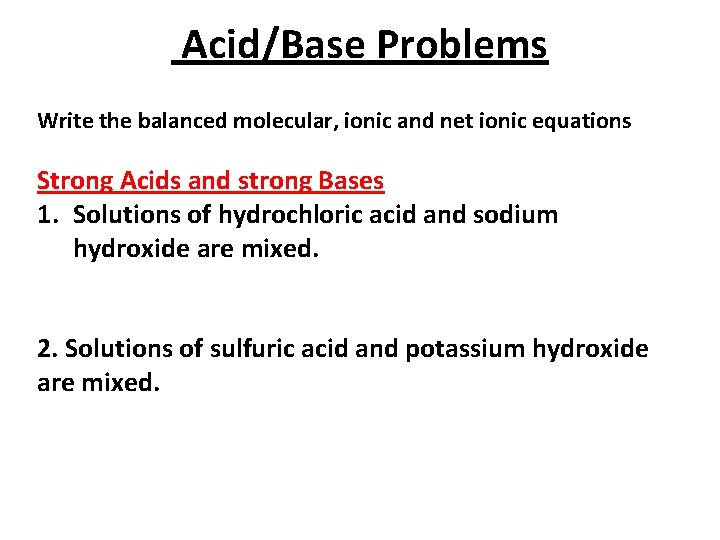 Acid/Base Problems

Write the balanced molecular, ionic and net ionic equations

Strong Acids and strong Bases

1. Solutions of hydrochloric acid and sodium hydroxide are mixed.

2. Solutions of sulfuric acid and potassium hydroxide are mixed.